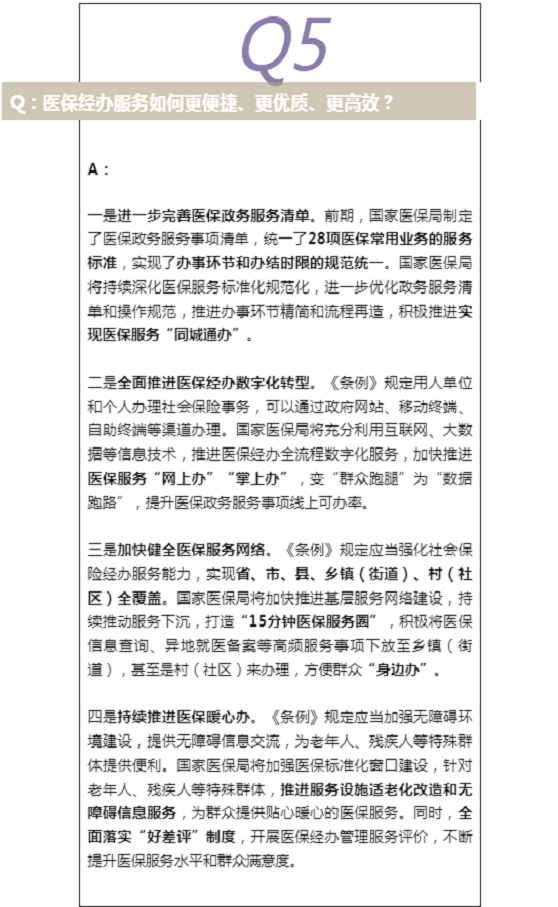 Q5

Q：医保经办服务如何更便捷、更优质、更高效？

A：

一是进一步完善医保政务服务清单。前期，国家医保局制定了医保政务服务事项清单，统一了28项医保常用业务的服务标准，实现了办事环节和办结时限的规范统一。国家医保局将持续深化医保服务标准化规范化，进一步优化政务服务清单和操作规范，推进办事环节精简和流程再造，积极推进实现医保服务“同城通办”。

二是全面推进医保经办数字化转型。《条例》规定用人单位和个人办理社会保险事务，可以通过政府网站、移动终端、自助终端等渠道办理。国家医保局将充分利用互联网、大数据等信息技术，推进医保经办全流程数字化服务，加快推进医保服务“网上办”“掌上办”，变“群众跑腿”为“数据跑路”，提升医保政务服务事项线上可办率。

三是加快健全医保服务网络。《条例》规定应当强化社会保险经办服务能力，实现省、市、县、乡镇（街道）、村（社区）全覆盖。国家医保局将加快推进基层服务网络建设，持续推动服务下沉，打造“15分钟医保服务圈”，积极将医保信息查询、异地就医备案等高频服务事项下放至乡镇（街道），甚至是村（社区）来办理，方便群众“身边办”。

四是持续推进医保暖心办。《条例》规定应当加强无障碍环境建设，提供无障碍信息交流，为老年人、残疾人等特殊群体提供便利。国家医保局将加强医保标准化窗口建设，针对老年人、残疾人等特殊群体，推进服务设施适老化改造和无障碍信息服务，为群众提供贴心暖心的医保服务。同时，全面落实“好差评”制度，开展医保经办管理服务评价，不断提升医保服务水平和群众满意度。